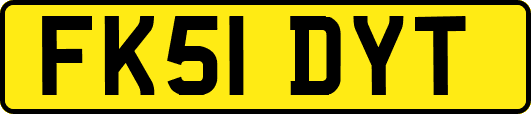 FK51 DYT